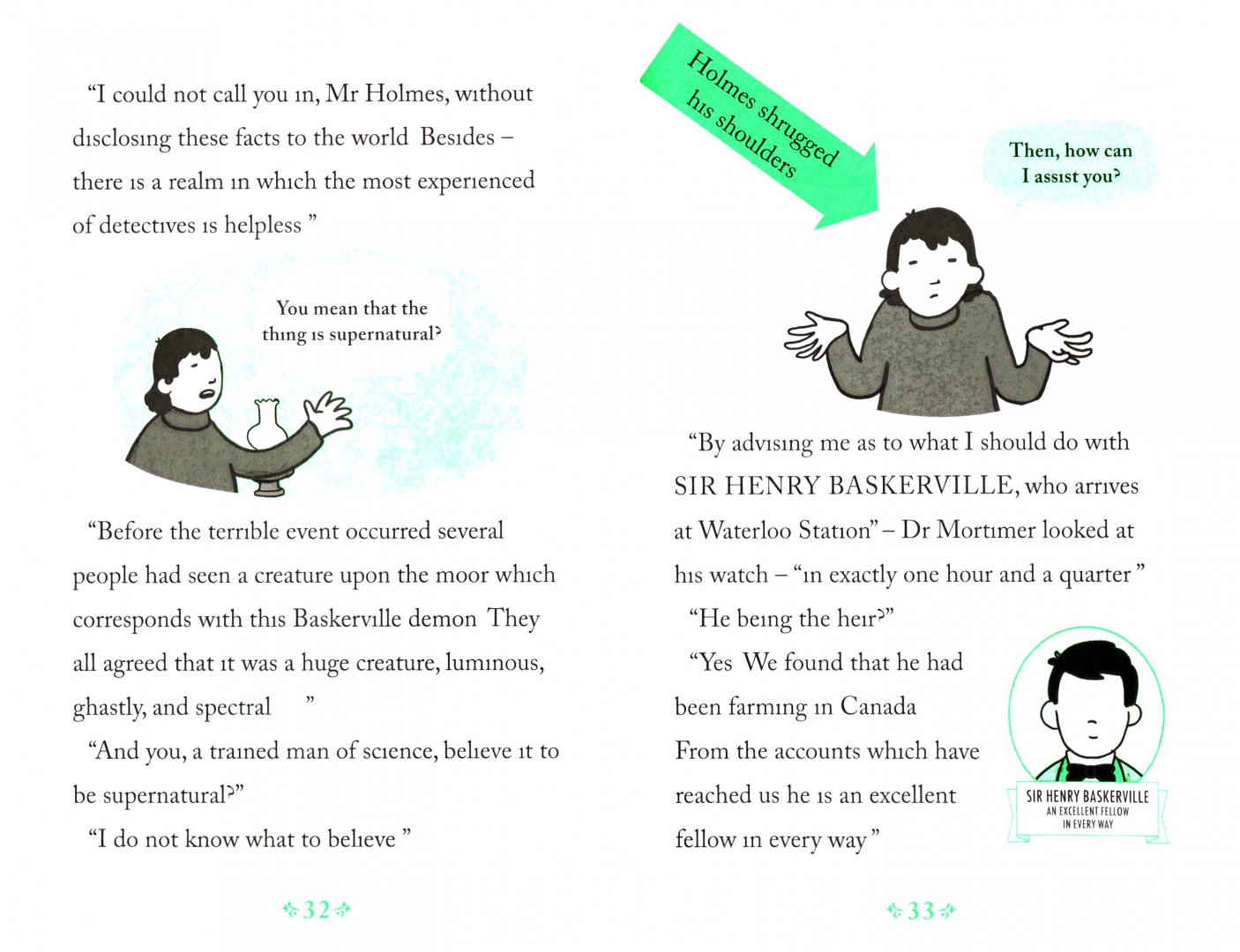 "I could not call you in, Mr Holmes, without disclosing these facts to the world Besides – there is a realm in which the most experienced of detectives is helpless "

You mean that the thing is supernatural?

"Before the terrible event occurred several people had seen a creature upon the moor which corresponds with this Baskerville demon They all agreed that it was a huge creature, luminous, ghastly, and spectral "

"And you, a trained man of science, believe it to be supernatural?"

"I do not know what to believe "

32

Holmes shrugged his shoulders

Then, how can I assist you?

"By advising me as to what I should do with SIR HENRY BASKERVILLE, who arrives at Waterloo Station" – Dr Mortimer looked at his watch – "in exactly one hour and a quarter "

"He being the heir?"

"Yes We found that he had been farming in Canada From the accounts which have reached us he is an excellent fellow in every way "

SIR HENRY BASKERVILLE
AN EXCELLENT FELLOW IN EVERY WAY

33